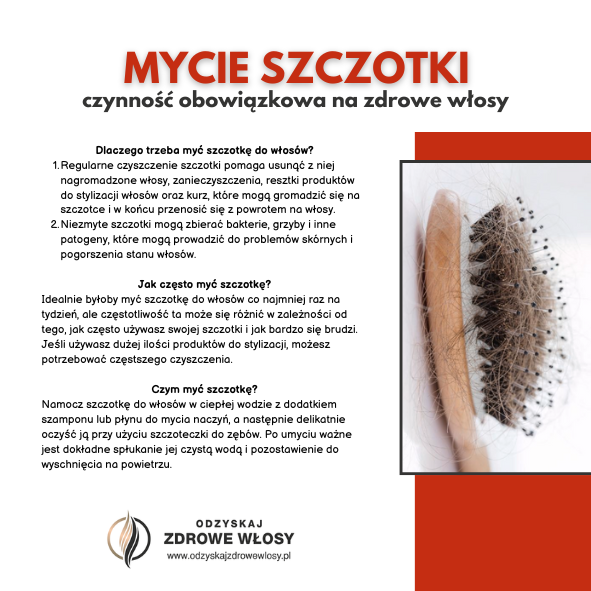 MYCIE SZCZOTKI
czynność obowiązkowa na zdrowe włosy

Dlaczego trzeba myć szczotkę do włosów?

1. Regularne czyszczenie szczotki pomaga usunąć z niej nagromadzone włosy, zanieczyszczenia, resztki produktów do stylizacji włosów oraz kurz, które mogą gromadzić się na szczotce i w końcu przenosić się z powrotem na włosy.
2. Niezmyte szczotki mogą zbierać bakterie, grzyby i inne patogeny, które mogą prowadzić do problemów skórnych i pogorszenia stanu włosów.

Jak często myć szczotkę?

Idealnie byłoby myć szczotkę do włosów co najmniej raz na tydzień, ale częstotliwość ta może się różnić w zależności od tego, jak często używasz swojej szczotki i jak bardzo się brudzi. Jeśli używasz dużej ilości produktów do stylizacji, możesz potrzebować częstszego czyszczenia.

Czym myć szczotkę?

Namocz szczotkę do włosów w ciepłej wodzie z dodatkiem szamponu lub płynu do mycia naczyń, a następnie delikatnie oczyść ją przy użyciu szczoteczki do zębów. Po umyciu ważne jest dokładne spłukanie jej czystą wodą i pozostawienie do wyschnięcia na powietrzu.

ODZYSKAJ
ZDROWE WŁOSY
www.odzyskajzdrowewlosy.pl